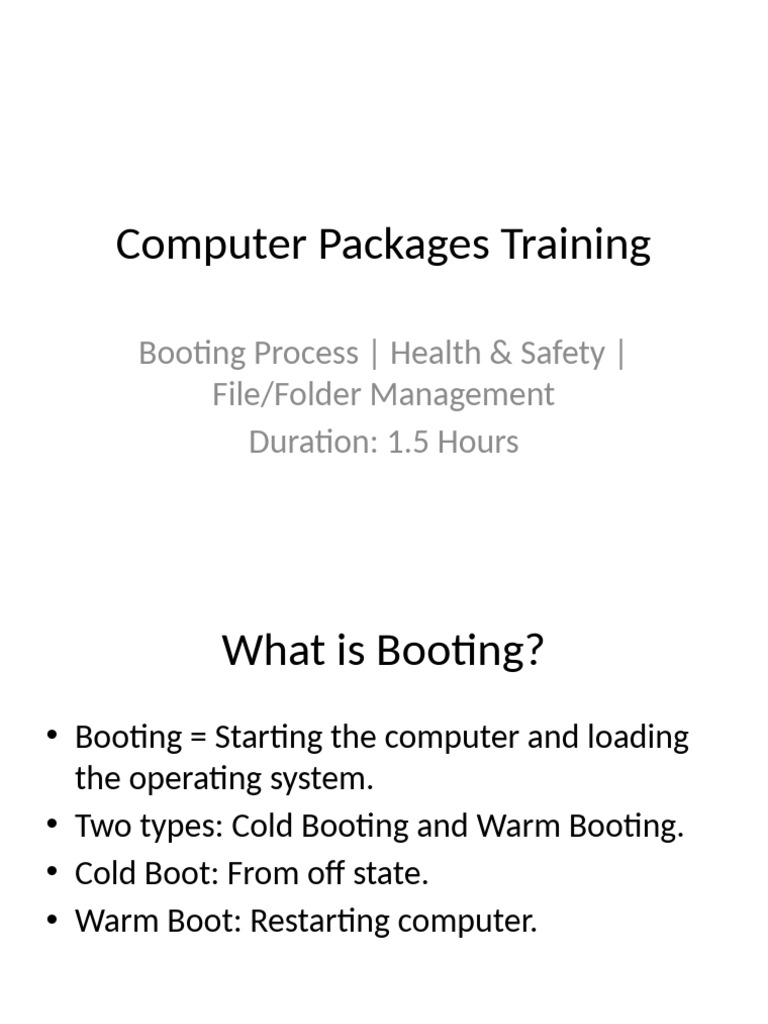 Computer Packages Training

Booting Process | Health & Safety | File/Folder Management

Duration: 1.5 Hours

What is Booting?

• Booting = Starting the computer and loading the operating system.
• Two types: Cold Booting and Warm Booting.
• Cold Boot: From off state.
• Warm Boot: Restarting computer.